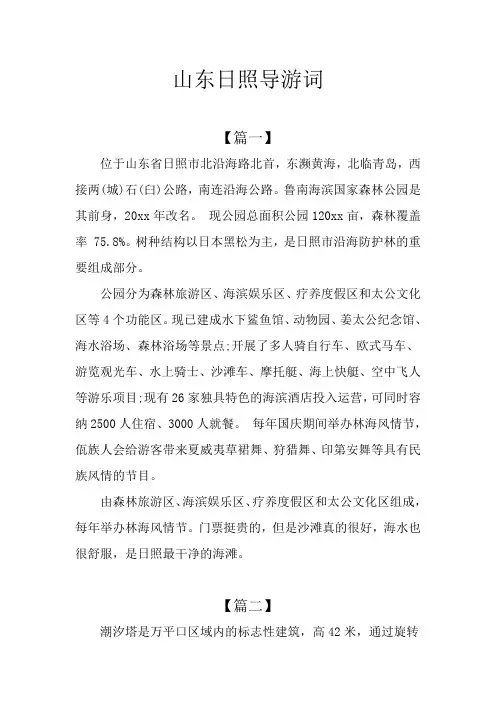 山东日照导游词

【篇一】

位于山东省日照市北沿海路北首，东濒黄海，北临青岛，西接两(城)石(臼)公路，南连沿海公路。鲁南海滨国家森林公园是其前身，20xx 年改名。 现公园总面积公园 120xx 亩，森林覆盖率 75.8%。树种结构以日本黑松为主，是日照市沿海防护林的重要组成部分。

公园分为森林旅游区、海滨娱乐区、疗养度假区和太公文化区等 4 个功能区。现已建成水下鲨鱼馆、动物园、姜太公纪念馆、海水浴场、森林浴场等景点;开展了多人骑自行车、欧式马车、游览观光车、水上骑士、沙滩车、摩托艇、海上快艇、空中飞人等游乐项目;现有 26 家独具特色的海滨酒店投入运营，可同时容纳 2500 人住宿、3000 人就餐。 每年国庆期间举办林海风情节，佤族人会给游客带来夏威夷草裙舞、狩猎舞、印第安舞等具有民族风情的节目。

由森林旅游区、海滨娱乐区、疗养度假区和太公文化区组成，每年举办林海风情节。门票挺贵的，但是沙滩真的很好，海水也很舒服，是日照最干净的海滩。

【篇二】

潮汐塔是万平口区域内的标志性建筑，高 42 米，通过旋转